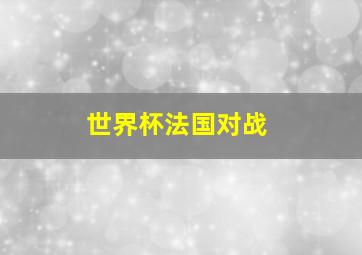 世界杯法国对战